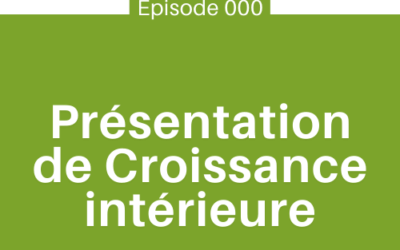 Episode 000

Présentation de Croissance intérieure